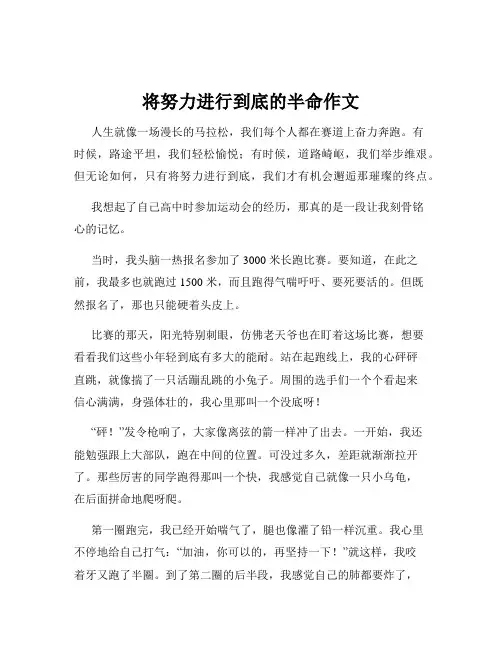 将努力进行到底的半命作文

人生就像一场漫长的马拉松，我们每个人都在赛道上奋力奔跑。有时候，路途平坦，我们轻松愉悦；有时候，道路崎岖，我们举步维艰。但无论如何，只有将努力进行到底，我们才有机会邂逅那璀璨的终点。

我想起了自己高中时参加运动会的经历，那真的是一段让我刻骨铭心的记忆。

当时，我头脑一热报名参加了 3000 米长跑比赛。要知道，在此之前，我最多也就跑过 1500 米，而且跑得气喘吁吁、要死要活的。但既然报名了，那也只能硬着头皮上。

比赛的那天，阳光特别刺眼，仿佛老天爷也在盯着这场比赛，想要看看我们这些小年轻到底有多大的能耐。站在起跑线上，我的心砰砰直跳，就像揣了一只活蹦乱跳的小兔子。周围的选手们一个个看起来信心满满，身强体壮的，我心里那叫一个没底呀！

“砰！”发令枪响了，大家像离弦的箭一样冲了出去。一开始，我还能勉强跟上大部队，跑在中间的位置。可没过多久，差距就渐渐拉开了。那些厉害的同学跑得那叫一个快，我感觉自己就像一只小乌龟，在后面拼命地爬呀爬。

第一圈跑完，我已经开始喘气了，腿也像灌了铅一样沉重。我心里不停地给自己打气：“加油，你可以的，再坚持一下！”就这样，我咬着牙又跑了半圈。到了第二圈的后半段，我感觉自己的肺都要炸了，